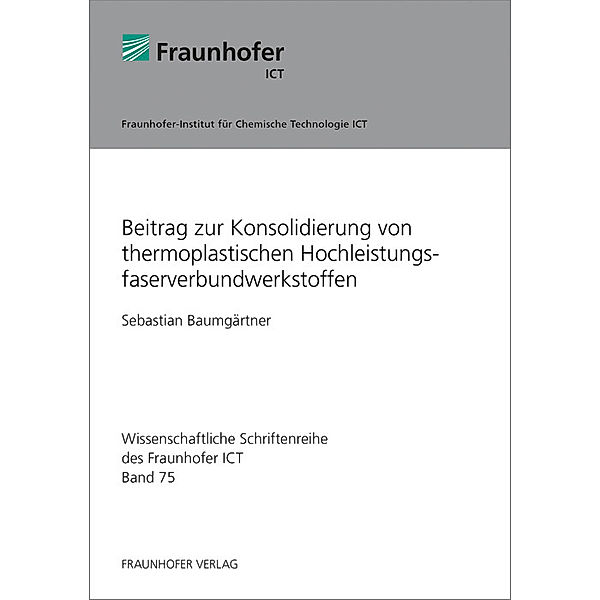 Fraunhofer
ICT

Fraunhofer-Institut für Chemische Technologie ICT

Beitrag zur Konsolidierung von thermoplastischen Hochleistungsfaserverbundwerkstoffen

Sebastian Baumgärtner

Wissenschaftliche Schriftenreihe
des Fraunhofer ICT
Band 75

FRAUNHOFER VERLAG